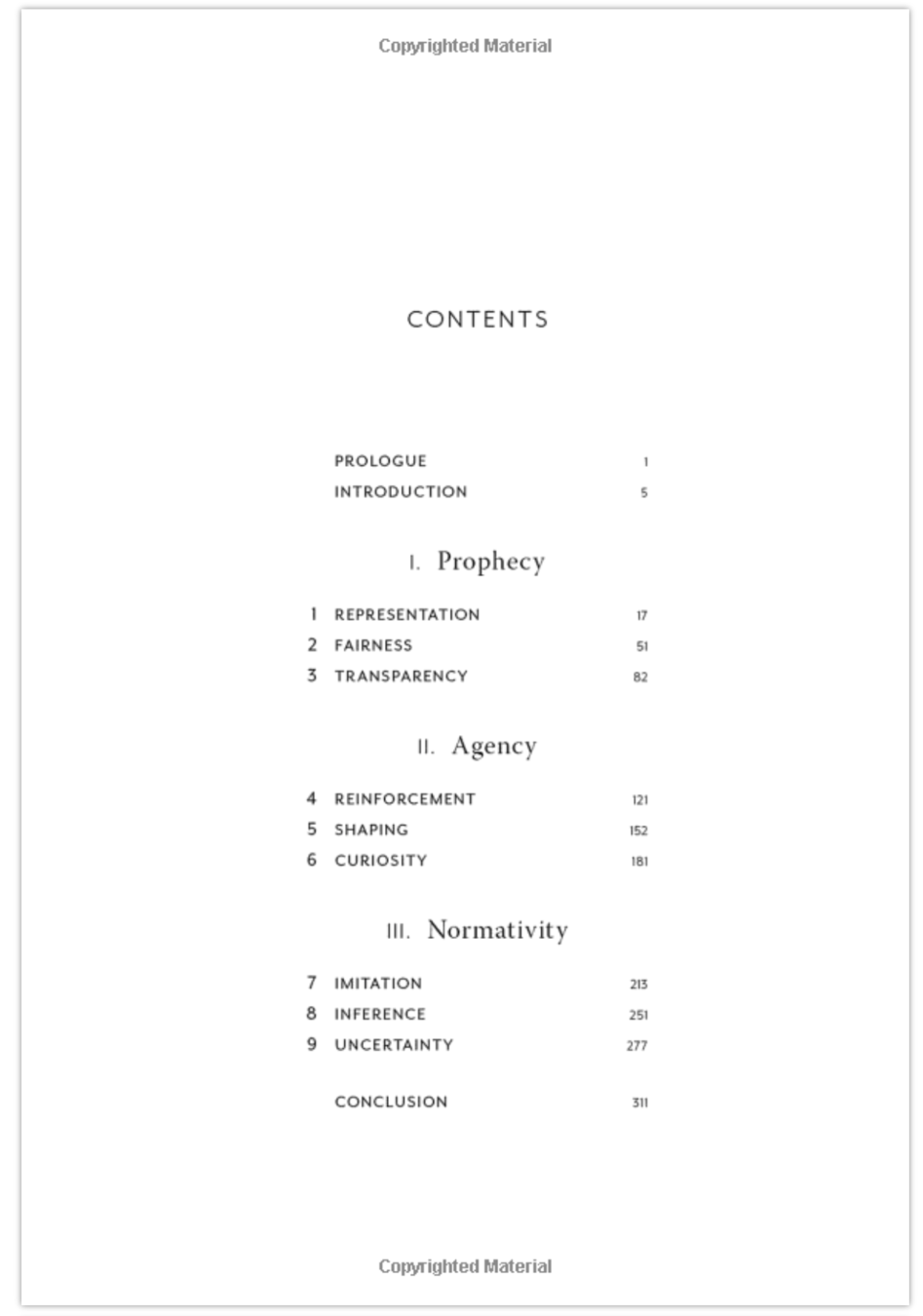 Copyrighted Material

CONTENTS

PROLOGUE 1
INTRODUCTION 5

I. Prophecy

1 REPRESENTATION 17
2 FAIRNESS 51
3 TRANSPARENCY 82

II. Agency

4 REINFORCEMENT 121
5 SHAPING 152
6 CURIOSITY 181

III. Normativity

7 IMITATION 213
8 INFERENCE 251
9 UNCERTAINTY 277

CONCLUSION 311

Copyrighted Material